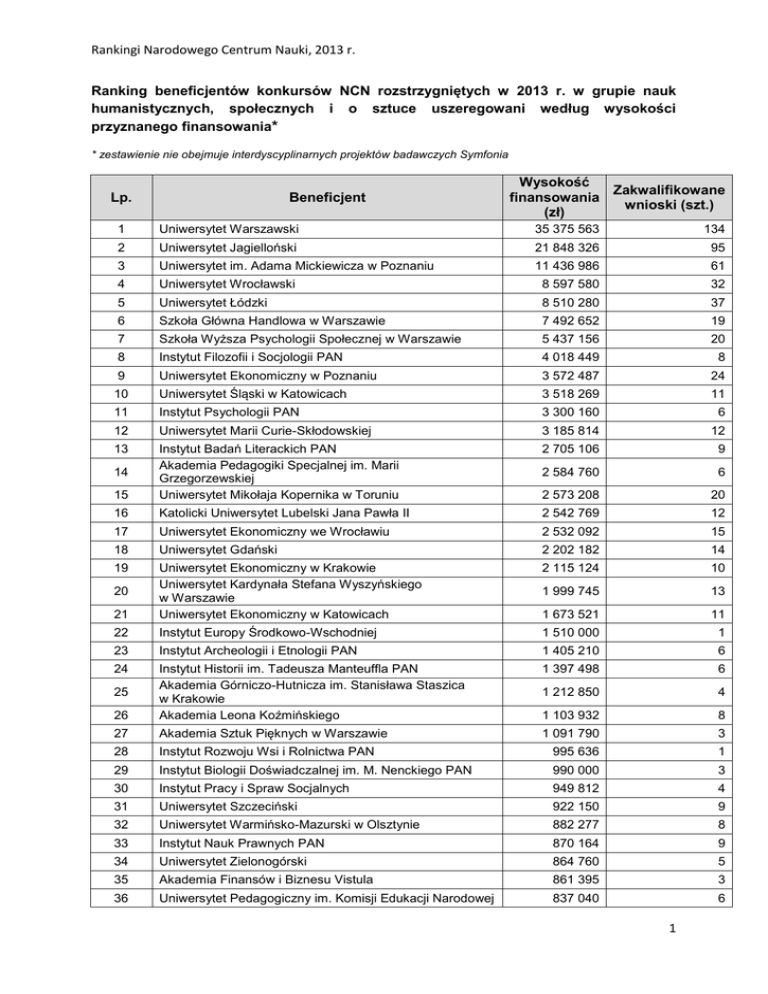 Rankingi Narodowego Centrum Nauki, 2013 r.

Ranking beneficjentów konkursów NCN rozstrzygniętych w 2013 r. w grupie nauk humanistycznych, społecznych i o sztuce uszeregowani według wysokości przyznanego finansowania*

* zestawienie nie obejmuje interdyscyplinarnych projektów badawczych Symfonia

| Lp. | Beneficjent | Wysokość finansowania (zł) | Zakwalifikowane wnioski (szt.) |
|---|---|---|---|
| 1 | Uniwersytet Warszawski | 35 375 563 | 134 |
| 2 | Uniwersytet Jagielloński | 21 848 326 | 95 |
| 3 | Uniwersytet im. Adama Mickiewicza w Poznaniu | 11 436 986 | 61 |
| 4 | Uniwersytet Wrocławski | 8 597 580 | 32 |
| 5 | Uniwersytet Łódzki | 8 510 280 | 37 |
| 6 | Szkoła Główna Handlowa w Warszawie | 7 492 652 | 19 |
| 7 | Szkoła Wyższa Psychologii Społecznej w Warszawie | 5 437 156 | 20 |
| 8 | Instytut Filozofii i Socjologii PAN | 4 018 449 | 8 |
| 9 | Uniwersytet Ekonomiczny w Poznaniu | 3 572 487 | 24 |
| 10 | Uniwersytet Śląski w Katowicach | 3 518 269 | 11 |
| 11 | Instytut Psychologii PAN | 3 300 160 | 6 |
| 12 | Uniwersytet Marii Curie-Skłodowskiej | 3 185 814 | 12 |
| 13 | Instytut Badań Literackich PAN | 2 705 106 | 9 |
| 14 | Akademia Pedagogiki Specjalnej im. Marii Grzegorzewskiej | 2 584 760 | 6 |
| 15 | Uniwersytet Mikołaja Kopernika w Toruniu | 2 573 208 | 20 |
| 16 | Katolicki Uniwersytet Lubelski Jana Pawła II | 2 542 769 | 12 |
| 17 | Uniwersytet Ekonomiczny we Wrocławiu | 2 532 092 | 15 |
| 18 | Uniwersytet Gdański | 2 202 182 | 14 |
| 19 | Uniwersytet Ekonomiczny w Krakowie | 2 115 124 | 10 |
| 20 | Uniwersytet Kardynała Stefana Wyszyńskiego w Warszawie | 1 999 745 | 13 |
| 21 | Uniwersytet Ekonomiczny w Katowicach | 1 673 521 | 11 |
| 22 | Instytut Europy Środkowo-Wschodniej | 1 510 000 | 1 |
| 23 | Instytut Archeologii i Etnologii PAN | 1 405 210 | 6 |
| 24 | Instytut Historii im. Tadeusza Manteuffla PAN | 1 397 498 | 6 |
| 25 | Akademia Górniczo-Hutnicza im. Stanisława Staszica w Krakowie | 1 212 850 | 4 |
| 26 | Akademia Leona Koźmińskiego | 1 103 932 | 8 |
| 27 | Akademia Sztuk Pięknych w Warszawie | 1 091 790 | 3 |
| 28 | Instytut Rozwoju Wsi i Rolnictwa PAN | 995 636 | 1 |
| 29 | Instytut Biologii Doświadczalnej im. M. Nenckiego PAN | 990 000 | 3 |
| 30 | Instytut Pracy i Spraw Socjalnych | 949 812 | 4 |
| 31 | Uniwersytet Szczeciński | 922 150 | 9 |
| 32 | Uniwersytet Warmińsko-Mazurski w Olsztynie | 882 277 | 8 |
| 33 | Instytut Nauk Prawnych PAN | 870 164 | 9 |
| 34 | Uniwersytet Zielonogórski | 864 760 | 5 |
| 35 | Akademia Finansów i Biznesu Vistula | 861 395 | 3 |
| 36 | Uniwersytet Pedagogiczny im. Komisji Edukacji Narodowej | 837 040 | 6 |

1